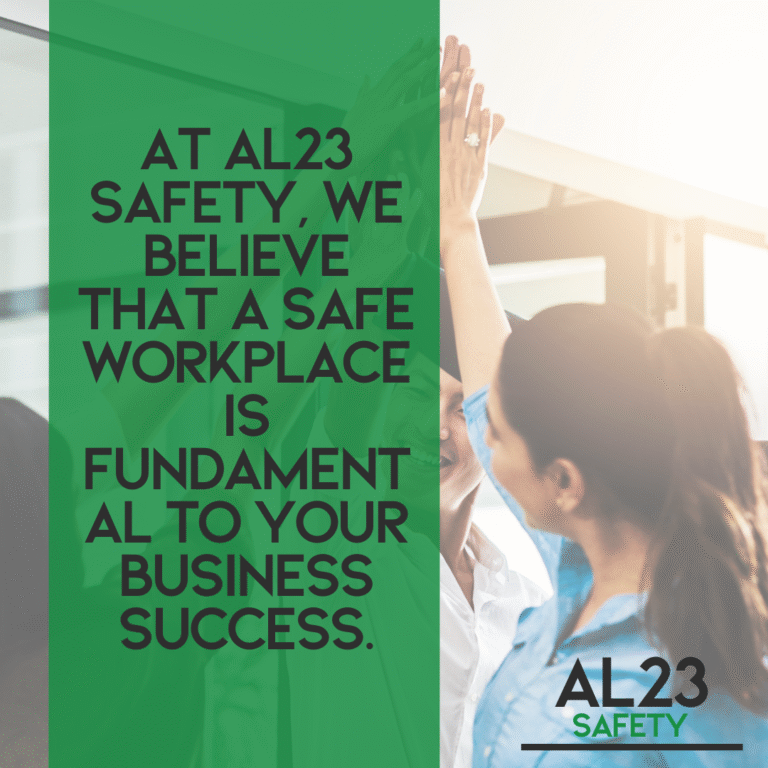 AT AL23 SAFETY, WE BELIEVE THAT A SAFE WORKPLACE IS FUNDAMENT AL TO YOUR BUSINESS SUCCESS.

AL23
SAFETY